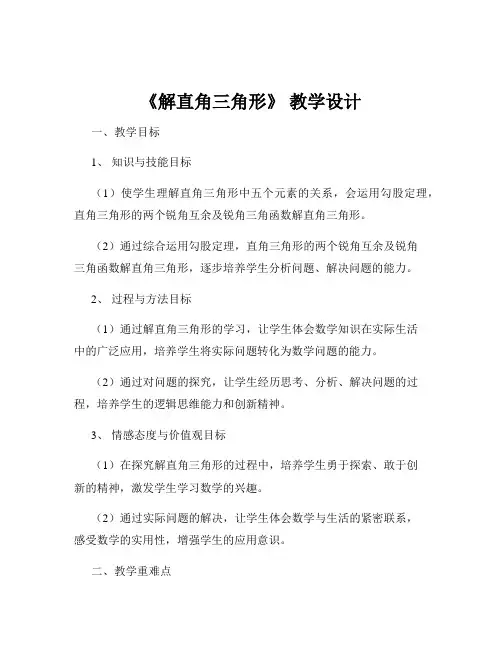 《解直角三角形》 教学设计

一、教学目标

1、 知识与技能目标

（1）使学生理解直角三角形中五个元素的关系，会运用勾股定理，直角三角形的两个锐角互余及锐角三角函数解直角三角形。

（2）通过综合运用勾股定理，直角三角形的两个锐角互余及锐角三角函数解直角三角形，逐步培养学生分析问题、解决问题的能力。

2、 过程与方法目标

（1）通过解直角三角形的学习，让学生体会数学知识在实际生活中的广泛应用，培养学生将实际问题转化为数学问题的能力。

（2）通过对问题的探究，让学生经历思考、分析、解决问题的过程，培养学生的逻辑思维能力和创新精神。

3、 情感态度与价值观目标

（1）在探究解直角三角形的过程中，培养学生勇于探索、敢于创新的精神，激发学生学习数学的兴趣。

（2）通过实际问题的解决，让学生体会数学与生活的紧密联系，感受数学的实用性，增强学生的应用意识。

二、教学重难点